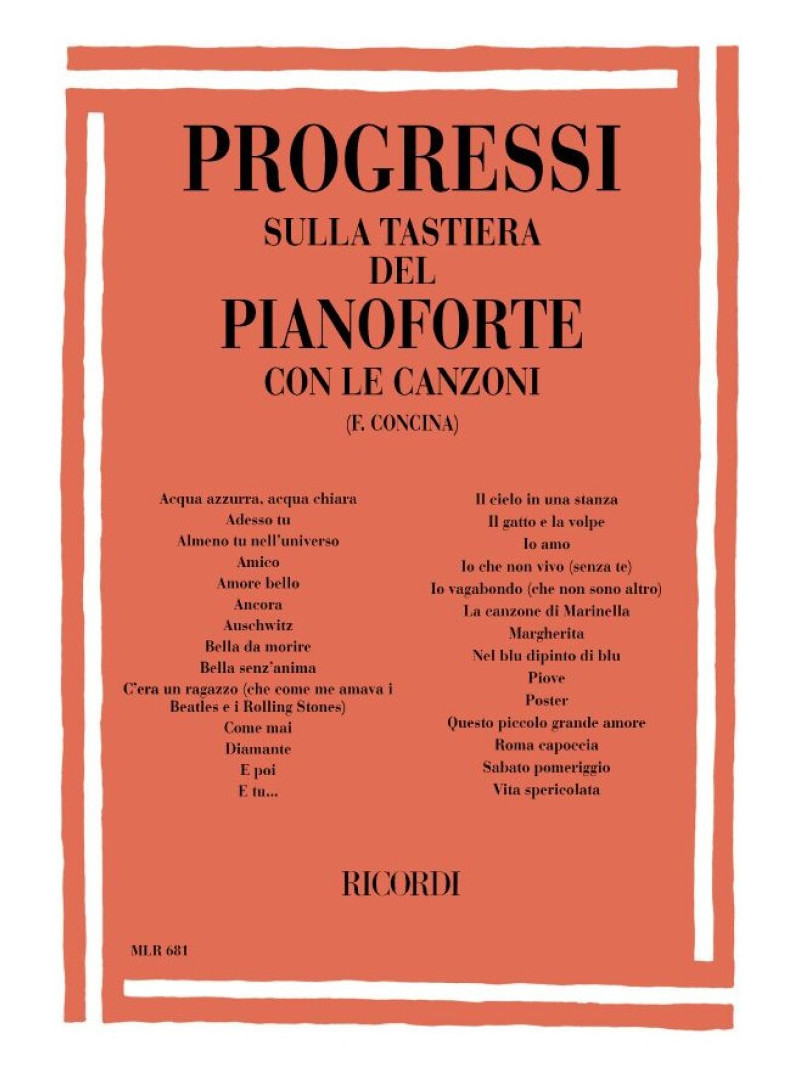 PROGRESSI
SULLA TASTIERA
DEL
PIANOFORTE
CON LE CANZONI
(F. CONCINA)

Acqua azzurra, acqua chiara
Adesso tu
Almeno tu nell'universo
Amico
Amore bello
Ancora
Auschwitz
Bella da morire
Bella senz'anima
C'era un ragazzo (che come me amava i Beatles e i Rolling Stones)
Come mai
Diamante
E poi
E tu...

Il cielo in una stanza
Il gatto e la volpe
Io amo
Io che non vivo (senza te)
Io vagabondo (che non sono altro)
La canzone di Marinella
Margherita
Nel blu dipinto di blu
Piove
Poster
Questo piccolo grande amore
Roma capoccia
Sabato pomeriggio
Vita spericolata

RICORDI

MLR 681